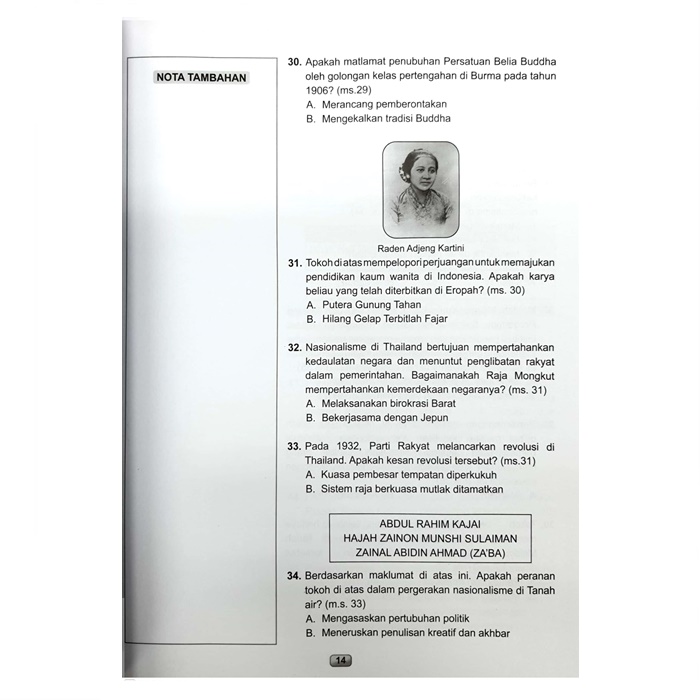 NOTA TAMBAHAN

30. Apakah matlamat penubuhan Persatuan Belia Buddha oleh golongan kelas pertengahan di Burma pada tahun 1906? (ms.29)
A. Merancang pemberontakan
B. Mengekalkan tradisi Buddha

Raden Adjeng Kartini

31. Tokoh di atas mempelopori perjuangan untuk memajukan pendidikan kaum wanita di Indonesia. Apakah karya beliau yang telah diterbitkan di Eropah? (ms. 30)
A. Putera Gunung Tahan
B. Hilang Gelap Terbitlah Fajar

32. Nasionalisme di Thailand bertujuan mempertahankan kedaulatan negara dan menuntut penglibatan rakyat dalam pemerintahan. Bagaimanakah Raja Mongkut mempertahankan kemerdekaan negaranya? (ms. 31)
A. Melaksanakan birokrasi Barat
B. Bekerjasama dengan Jepun

33. Pada 1932, Parti Rakyat melancarkan revolusi di Thailand. Apakah kesan revolusi tersebut? (ms.31)
A. Kuasa pembesar tempatan diperkukuh
B. Sistem raja berkuasa mutlak ditamatkan

ABDUL RAHIM KAJAI
HAJAH ZAINON MUNSHI SULAIMAN
ZAINAL ABIDIN AHMAD (ZA'BA)

34. Berdasarkan maklumat di atas ini. Apakah peranan tokoh di atas dalam pergerakan nasionalisme di Tanah air? (m.s. 33)
A. Mengasaskan pertubuhan politik
B. Meneruskan penulisan kreatif dan akhbar

14